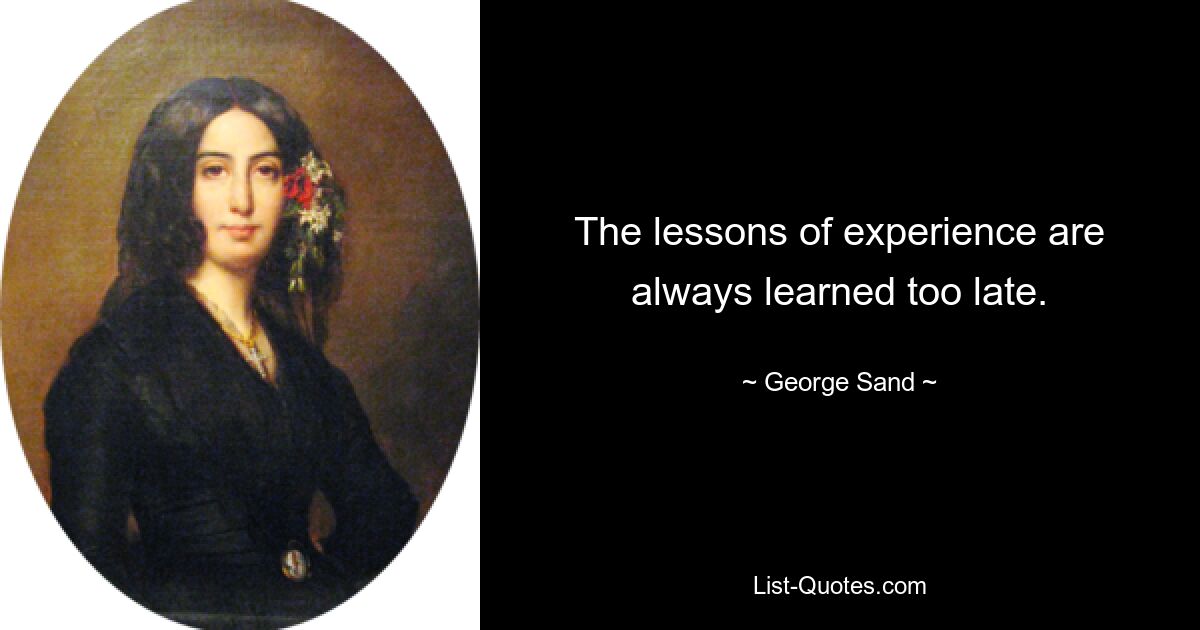 The lessons of experience are always learned too late.

~ George Sand ~

List-Quotes.com